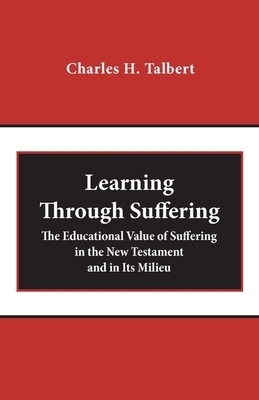 Charles H. Talbert

Learning Through Suffering

The Educational Value of Suffering in the New Testament and in Its Milieu